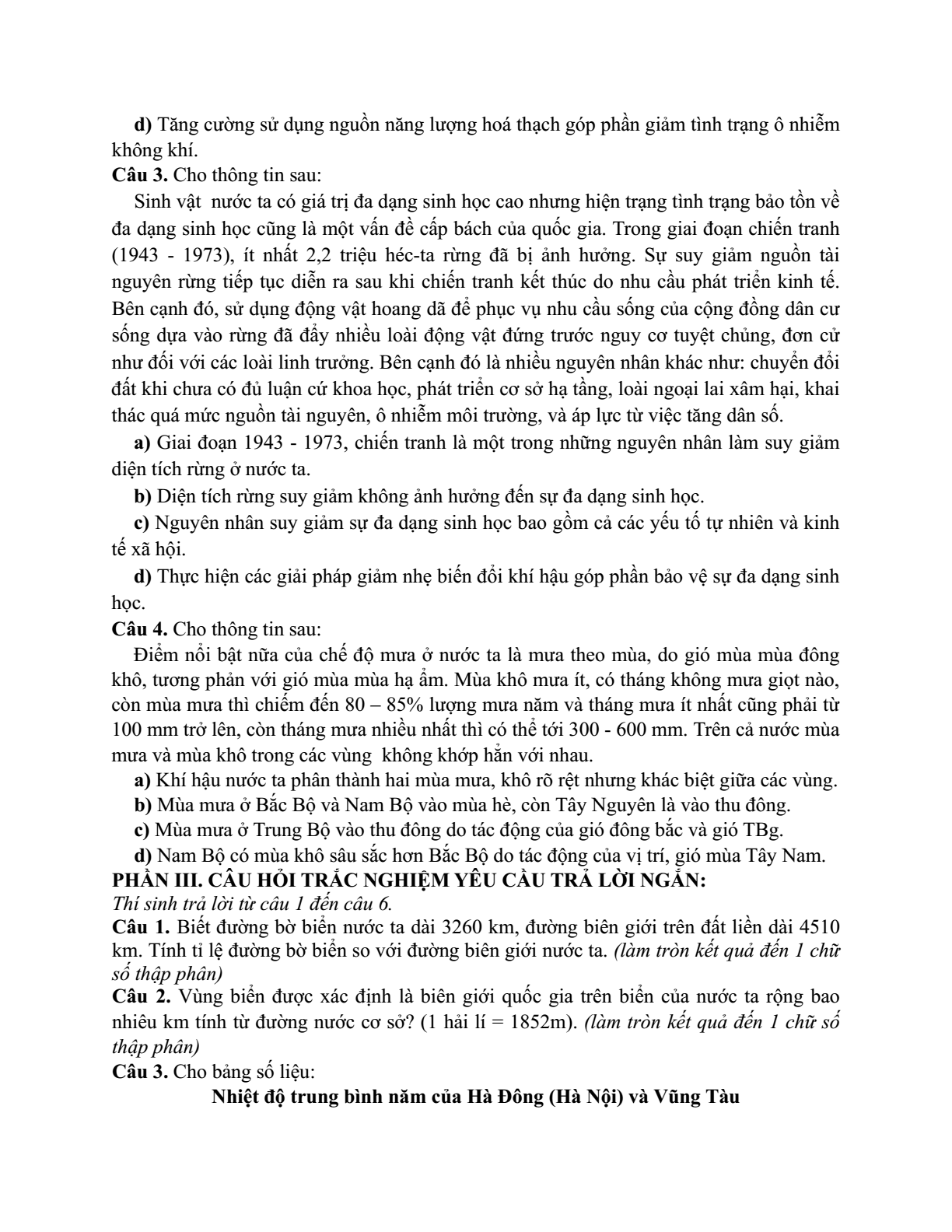 d) Tăng cường sử dụng nguồn năng lượng hoá thạch góp phần giảm tình trạng ô nhiễm không khí.

Câu 3. Cho thông tin sau:

Sinh vật nước ta có giá trị đa dạng sinh học cao nhưng hiện trạng tình trạng bảo tồn về đa dạng sinh học cũng là một vấn đề cấp bách của quốc gia. Trong giai đoạn chiến tranh (1943 - 1973), ít nhất 2,2 triệu héc-ta rừng đã bị ảnh hưởng. Sự suy giảm nguồn tài nguyên rừng tiếp tục diễn ra sau khi chiến tranh kết thúc do nhu cầu phát triển kinh tế. Bên cạnh đó, sử dụng động vật hoang dã để phục vụ nhu cầu sống của cộng đồng dân cư sống dựa vào rừng đã đẩy nhiều loài động vật đứng trước nguy cơ tuyệt chủng, đơn cử như đối với các loài linh trưởng. Bên cạnh đó là nhiều nguyên nhân khác như: chuyển đổi đất khi chưa có đủ luận cứ khoa học, phát triển cơ sở hạ tầng, loài ngoại lai xâm hại, khai thác quá mức nguồn tài nguyên, ô nhiễm môi trường, và áp lực từ việc tăng dân số.

a) Giai đoạn 1943 - 1973, chiến tranh là một trong những nguyên nhân làm suy giảm diện tích rừng ở nước ta.

b) Diện tích rừng suy giảm không ảnh hưởng đến sự đa dạng sinh học.

c) Nguyên nhân suy giảm sự đa dạng sinh học bao gồm cả các yếu tố tự nhiên và kinh tế xã hội.

d) Thực hiện các giải pháp giảm nhẹ biến đổi khí hậu góp phần bảo vệ sự đa dạng sinh học.

Câu 4. Cho thông tin sau:

Điểm nổi bật nữa của chế độ mưa ở nước ta là mưa theo mùa, do gió mùa mùa đông khô, tương phản với gió mùa mùa hạ ẩm. Mùa khô mưa ít, có tháng không mưa giọt nào, còn mùa mưa thì chiếm đến 80 – 85% lượng mưa năm và tháng mưa ít nhất cũng phải từ 100 mm trở lên, còn tháng mưa nhiều nhất thì có thể tới 300 - 600 mm. Trên cả nước mùa mưa và mùa khô trong các vùng không khớp hẳn với nhau.

a) Khí hậu nước ta phân thành hai mùa mưa, khô rõ rệt nhưng khác biệt giữa các vùng.

b) Mùa mưa ở Bắc Bộ và Nam Bộ vào mùa hè, còn Tây Nguyên là vào thu đông.

c) Mùa mưa ở Trung Bộ vào thu đông do tác động của gió đông bắc và gió TBg.

d) Nam Bộ có mùa khô sâu sắc hơn Bắc Bộ do tác động của vị trí, gió mùa Tây Nam.

PHẦN III. CÂU HỎI TRẮC NGHIỆM YÊU CẦU TRẢ LỜI NGẮN:

Thí sinh trả lời từ câu 1 đến câu 6.

Câu 1. Biết đường bờ biển nước ta dài 3260 km, đường biên giới trên đất liền dài 4510 km. Tính tỉ lệ đường bờ biển so với đường biên giới nước ta. (làm tròn kết quả đến 1 chữ số thập phân)

Câu 2. Vùng biển được xác định là biên giới quốc gia trên biển của nước ta rộng bao nhiêu km tính từ đường nước cơ sở? (1 hải lí = 1852m). (làm tròn kết quả đến 1 chữ số thập phân)

Câu 3. Cho bảng số liệu:

Nhiệt độ trung bình năm của Hà Đông (Hà Nội) và Vũng Tàu